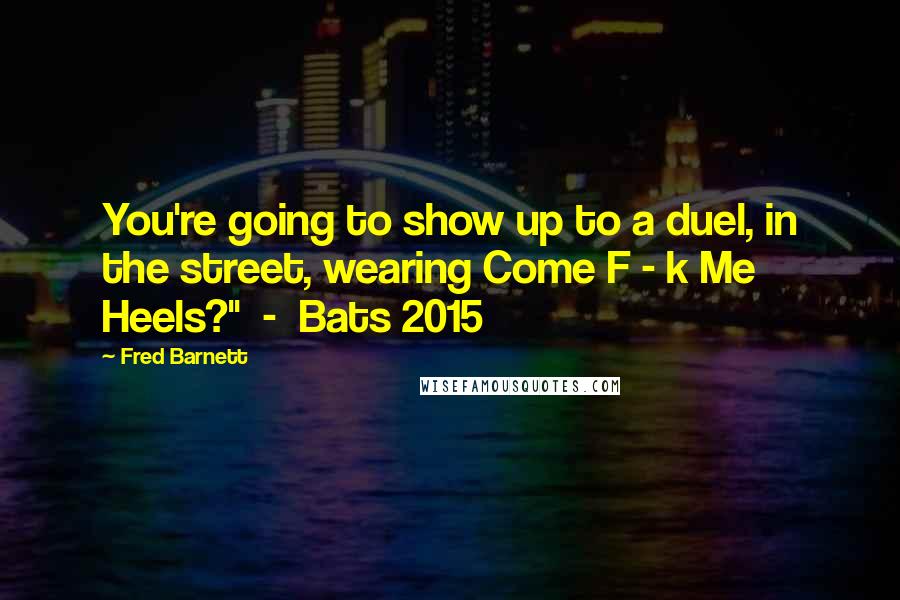 You're going to show up to a duel, in the street, wearing Come F - k Me Heels?" - Bats 2015

~ Fred Barnett

WISEFAMOUSQUOTES.COM